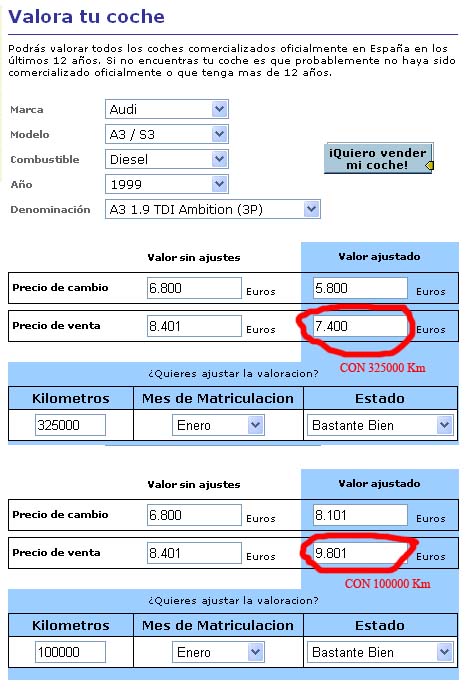 Valora tu coche

Podrás valorar todos los coches comercializados oficialmente en España en los últimos 12 años. Si no encuentras tu coche es que probablemente no haya sido comercializado oficialmente o que tenga mas de 12 años.

Marca Audi
Modelo A3 / S3
Combustible Diesel
Año 1999
Denominación A3 1.9 TDI Ambition (3P)

¡Quiero vender mi coche!

| | Valor sin ajustes | Valor ajustado |
|---|---|---|
| Precio de cambio | 6.800 Euros | 5.800 Euros |
| Precio de venta | 8.401 Euros | 7.400 Euros |

CON 325000 Km

¿Quieres ajustar la valoracion?

| Kilometros | Mes de Matriculacion | Estado |
|---|---|---|
| 325000 | Enero | Bastante Bien |

| | Valor sin ajustes | Valor ajustado |
|---|---|---|
| Precio de cambio | 6.800 Euros | 8.101 Euros |
| Precio de venta | 8.401 Euros | 9.801 Euros |

CON 100000 Km

¿Quieres ajustar la valoracion?

| Kilometros | Mes de Matriculacion | Estado |
|---|---|---|
| 100000 | Enero | Bastante Bien |